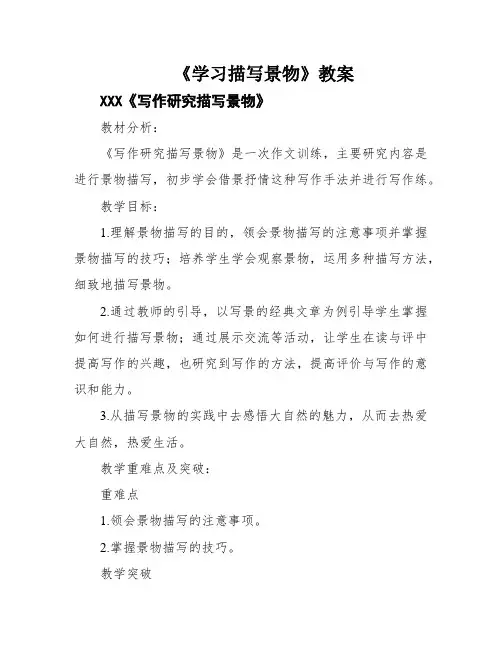 《学习描写景物》教案

XXX《写作研究描写景物》

教材分析：

《写作研究描写景物》是一次作文训练，主要研究内容是进行景物描写，初步学会借景抒情这种写作手法并进行写作练。

教学目标：

1.理解景物描写的目的，领会景物描写的注意事项并掌握景物描写的技巧；培养学生学会观察景物，运用多种描写方法，细致地描写景物。

2.通过教师的引导，以写景的经典文章为例引导学生掌握如何进行描写景物；通过展示交流等活动，让学生在读与评中提高写作的兴趣，也研究到写作的方法，提高评价与写作的意识和能力。

3.从描写景物的实践中去感悟大自然的魅力，从而去热爱大自然，热爱生活。

教学重难点及突破：

重难点

1.领会景物描写的注意事项。

2.掌握景物描写的技巧。

教学突破